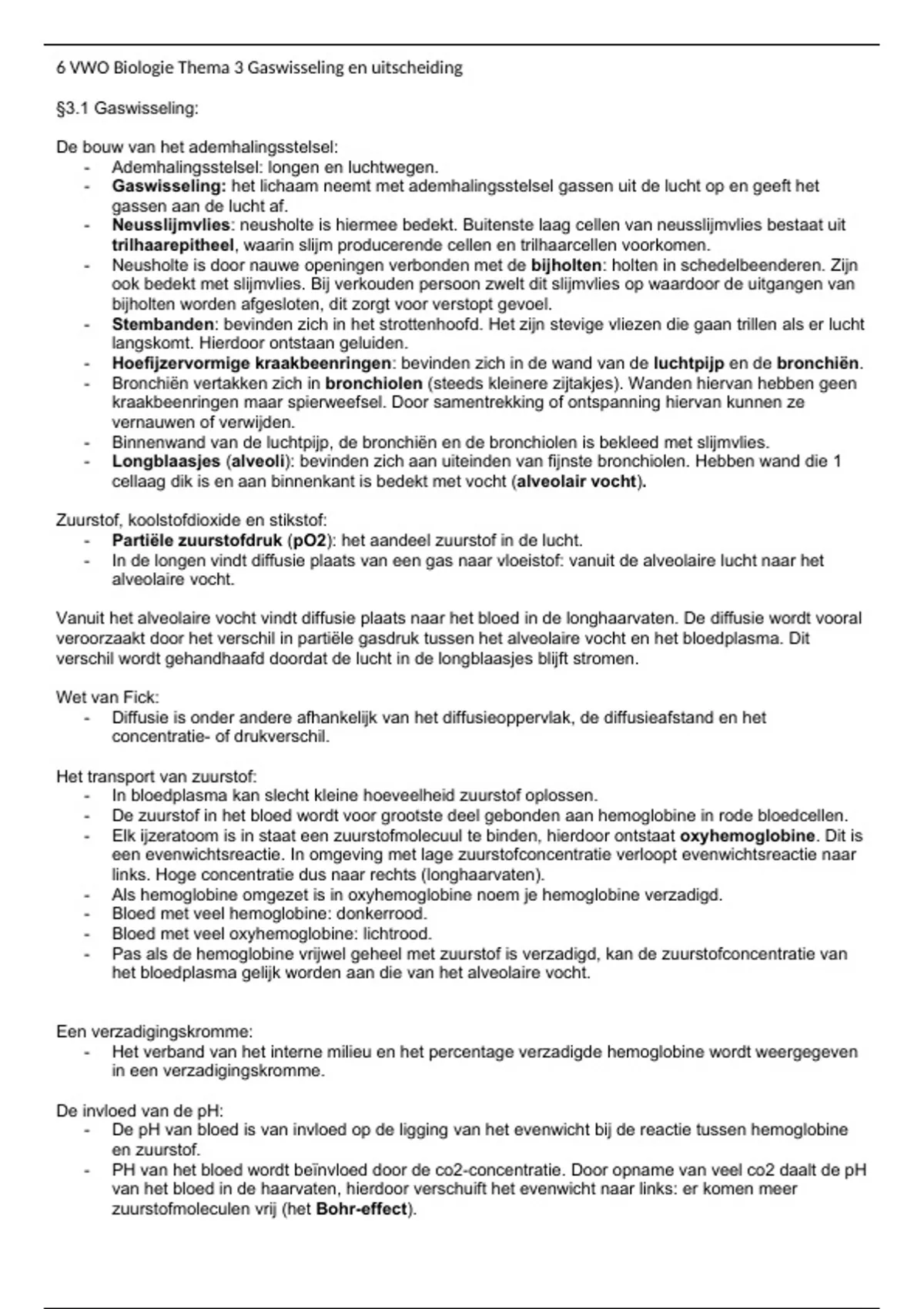 6 VWO Biologie Thema 3 Gaswisseling en uitscheiding

§3.1 Gaswisseling:

De bouw van het ademhalingsstelsel:
- Ademhalingsstelsel: longen en luchtwegen.
- Gaswisseling: het lichaam neemt met ademhalingsstelsel gassen uit de lucht op en geeft het gassen aan de lucht af.
- Neusslijmvlies: neusholte is hiermee bedekt. Buitenste laag cellen van neusslijmvlies bestaat uit trilhaarepitheel, waarin slijm producerende cellen en trilhaarcellen voorkomen.
- Neusholte is door nauwe openingen verbonden met de bijholten: holten in schedelbeenderen. Zijn ook bedekt met slijmvlies. Bij verkouden persoon zwelt dit slijmvlies op waardoor de uitgangen van bijholten worden afgesloten, dit zorgt voor verstopt gevoel.
- Stembanden: bevinden zich in het strottenhoofd. Het zijn stevige vliezen die gaan trillen als er lucht langskomt. Hierdoor ontstaan geluiden.
- Hoefijzervormige kraakbeenringen: bevinden zich in de wand van de luchtpijp en de bronchiën.
- Bronchiën vertakken zich in bronchiolen (steeds kleinere zijtakjes). Wanden hiervan hebben geen kraakbeenringen maar spierweefsel. Door samentrekking of ontspanning hiervan kunnen ze vernauwen of verwijden.
- Binnenwand van de luchtpijp, de bronchiën en de bronchiolen is bekleed met slijmvlies.
- Longblaasjes (alveoli): bevinden zich aan uiteinden van fijnste bronchiolen. Hebben wand die 1 cellaag dik is en aan binnenkant is bedekt met vocht (alveolair vocht).

Zuurstof, koolstofdioxide en stikstof:
- Partiële zuurstofdruk (pO2): het aandeel zuurstof in de lucht.
- In de longen vindt diffusie plaats van een gas naar vloeistof: vanuit de alveolaire lucht naar het alveolaire vocht.

Vanuit het alveolaire vocht vindt diffusie plaats naar het bloed in de longhaarvaten. De diffusie wordt vooral veroorzaakt door het verschil in partiële gasdruk tussen het alveolaire vocht en het bloedplasma. Dit verschil wordt gehandhaafd doordat de lucht in de longblaasjes blijft stromen.

Wet van Fick:
- Diffusie is onder andere afhankelijk van het diffusieoppervlak, de diffusieafstand en het concentratie- of drukverschil.

Het transport van zuurstof:
- In bloedplasma kan slecht kleine hoeveelheid zuurstof oplossen.
- De zuurstof in het bloed wordt voor grootste deel gebonden aan hemoglobine in rode bloedcellen.
- Elk ijzeratoom is in staat een zuurstofmolecuul te binden, hierdoor ontstaat oxyhemoglobine. Dit is een evenwichtsreactie. In omgeving met lage zuurstofconcentratie verloopt evenwichtsreactie naar links. Hoge concentratie dus naar rechts (longhaarvaten).
- Als hemoglobine omgezet is in oxyhemoglobine noem je hemoglobine verzadigd.
- Bloed met veel hemoglobine: donkerrood.
- Bloed met veel oxyhemoglobine: lichtrood.
- Pas als de hemoglobine vrijwel geheel met zuurstof is verzadigd, kan de zuurstofconcentratie van het bloedplasma gelijk worden aan die van het alveolaire vocht.

Een verzadigingskromme:
- Het verband van het interne milieu en het percentage verzadigde hemoglobine wordt weergegeven in een verzadigingskromme.

De invloed van de pH:
- De pH van bloed is van invloed op de ligging van het evenwicht bij de reactie tussen hemoglobine en zuurstof.
- PH van het bloed wordt beïnvloed door de co2-concentratie. Door opname van veel co2 daalt de pH van het bloed in de haarvaten, hierdoor verschuift het evenwicht naar links: er komen meer zuurstofmoleculen vrij (het Bohr-effect).